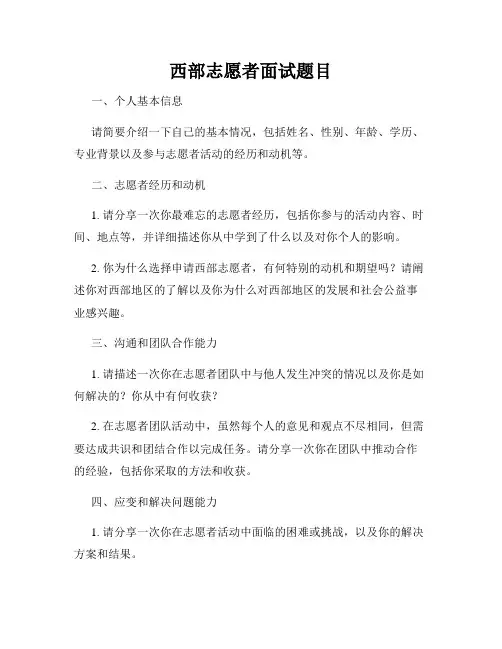 西部志愿者面试题目

一、个人基本信息

请简要介绍一下自己的基本情况，包括姓名、性别、年龄、学历、专业背景以及参与志愿者活动的经历和动机等。

二、志愿者经历和动机

1. 请分享一次你最难忘的志愿者经历，包括你参与的活动内容、时间、地点等，并详细描述你从中学到了什么以及对你个人的影响。

2. 你为什么选择申请西部志愿者，有何特别的动机和期望吗？请阐述你对西部地区的了解以及你为什么对西部地区的发展和社会公益事业感兴趣。

三、沟通和团队合作能力

1. 请描述一次你在志愿者团队中与他人发生冲突的情况以及你是如何解决的？你从中有何收获？

2. 在志愿者团队活动中，虽然每个人的意见和观点不尽相同，但需要达成共识和团结合作以完成任务。请分享一次你在团队中推动合作的经验，包括你采取的方法和收获。

四、应变和解决问题能力

1. 请分享一次你在志愿者活动中面临的困难或挑战，以及你的解决方案和结果。